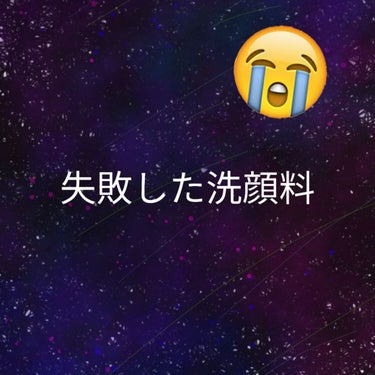 失敗した洗顔料